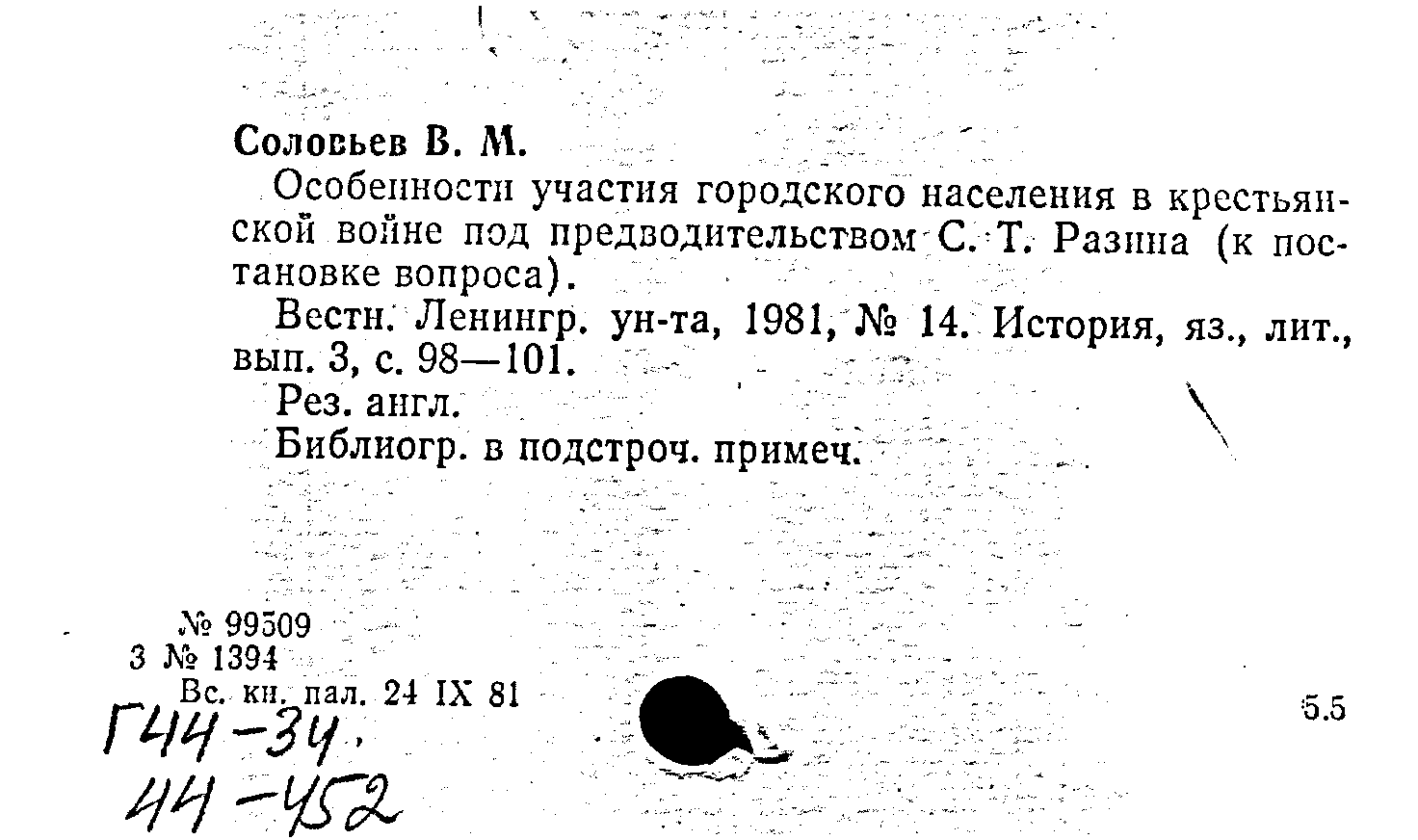 Соловьев В. М.

Особенности участия городского населения в крестьянской войне под предводительством С. Т. Разина (к постановке вопроса).

Вестн. Ленингр. ун-та, 1981, № 14. История, яз., лит., вып. 3, с. 98—101.

Рез. англ.

Библиогр. в подстроч. примеч.

№ 99509
3 № 1394
Вс. кн. пал. 24 IX 81

5.5

Г44-34.
44-452